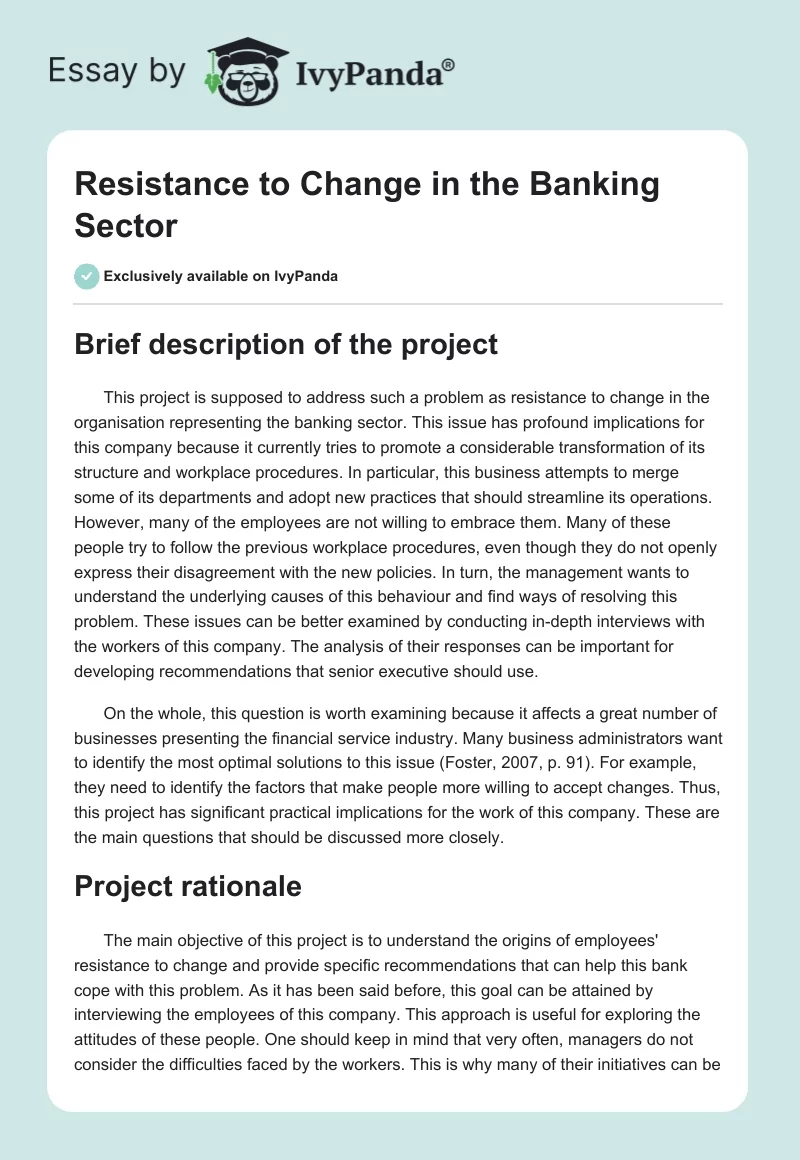 Essay by IvyPanda®

Resistance to Change in the Banking Sector

Exclusively available on IvyPanda

Brief description of the project

This project is supposed to address such a problem as resistance to change in the organisation representing the banking sector. This issue has profound implications for this company because it currently tries to promote a considerable transformation of its structure and workplace procedures. In particular, this business attempts to merge some of its departments and adopt new practices that should streamline its operations. However, many of the employees are not willing to embrace them. Many of these people try to follow the previous workplace procedures, even though they do not openly express their disagreement with the new policies. In turn, the management wants to understand the underlying causes of this behaviour and find ways of resolving this problem. These issues can be better examined by conducting in-depth interviews with the workers of this company. The analysis of their responses can be important for developing recommendations that senior executive should use.

On the whole, this question is worth examining because it affects a great number of businesses presenting the financial service industry. Many business administrators want to identify the most optimal solutions to this issue (Foster, 2007, p. 91). For example, they need to identify the factors that make people more willing to accept changes. Thus, this project has significant practical implications for the work of this company. These are the main questions that should be discussed more closely.

Project rationale

The main objective of this project is to understand the origins of employees' resistance to change and provide specific recommendations that can help this bank cope with this problem. As it has been said before, this goal can be attained by interviewing the employees of this company. This approach is useful for exploring the attitudes of these people. One should keep in mind that very often, managers do not consider the difficulties faced by the workers. This is why many of their initiatives can be